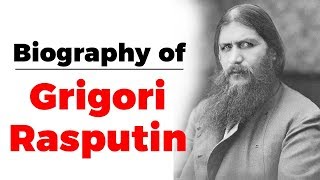 Biography of

Grigori Rasputin